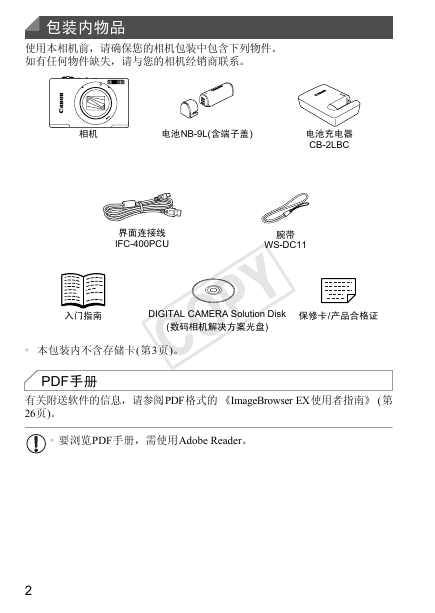 包装内物品

使用本相机前，请确保您的相机包装中包含下列物件。
如有任何物件缺失，请与您的相机经销商联系。

Canon

相机

电池NB-9L(含端子盖)

电池充电器
CB-2LBC

界面连接线
IFC-400PCU

腕带
WS-DC11

入门指南

DIGITAL CAMERA Solution Disk
(数码相机解决方案光盘)

保修卡/产品合格证

COPY

• 本包装内不含存储卡(第3页)。

PDF手册

有关附送软件的信息，请参阅PDF格式的《ImageBrowser EX使用者指南》(第26页)。

• 要浏览PDF手册，需使用Adobe Reader。

2